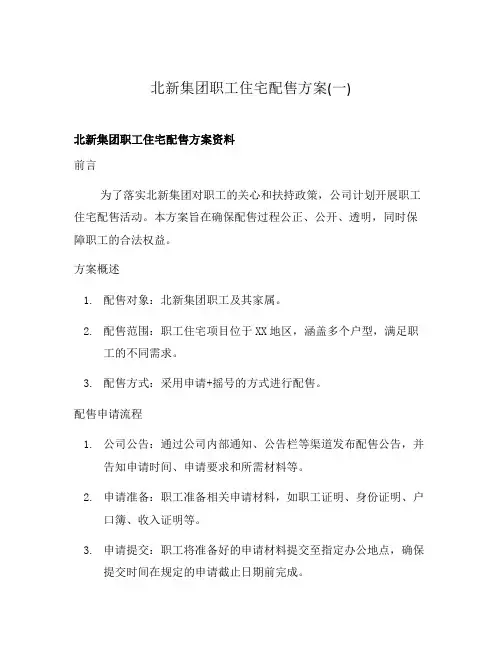 北新集团职工住宅配售方案(一)

北新集团职工住宅配售方案资料

前言

为了落实北新集团对职工的关心和扶持政策，公司计划开展职工住宅配售活动。本方案旨在确保配售过程公正、公开、透明，同时保障职工的合法权益。

方案概述

1. 配售对象：北新集团职工及其家属。

2. 配售范围：职工住宅项目位于XX地区，涵盖多个户型，满足职工的不同需求。

3. 配售方式：采用申请+摇号的方式进行配售。

配售申请流程

1. 公司公告：通过公司内部通知、公告栏等渠道发布配售公告，并告知申请时间、申请要求和所需材料等。

2. 申请准备：职工准备相关申请材料，如职工证明、身份证明、户口簿、收入证明等。

3. 申请提交：职工将准备好的申请材料提交至指定办公地点，确保提交时间在规定的申请截止日期前完成。